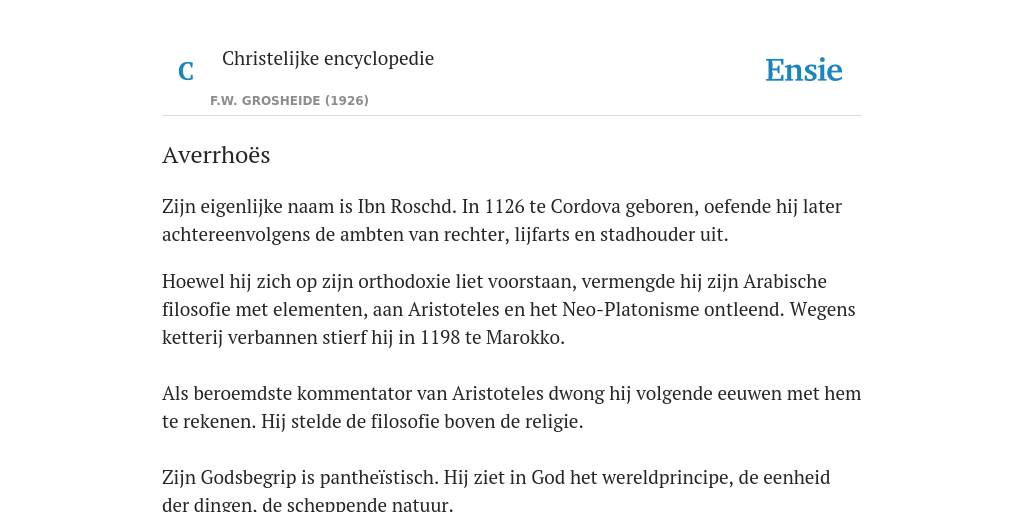 C

Christelijke encyclopedie

F.W. GROSHEIDE (1926)

Ensie

Averrhoës

Zijn eigenlijke naam is Ibn Roschd. In 1126 te Cordova geboren, oefende hij later achtereenvolgens de ambten van rechter, lijfarts en stadhouder uit.

Hoewel hij zich op zijn orthodoxie liet voorstaan, vermengde hij zijn Arabische filosofie met elementen, aan Aristoteles en het Neo-Platonisme ontleend. Wegens ketterij verbannen stierf hij in 1198 te Marokko.

Als beroemdste kommentator van Aristoteles dwong hij volgende eeuwen met hem te rekenen. Hij stelde de filosofie boven de religie.

Zijn Godsbegrip is pantheïstisch. Hij ziet in God het wereldprincipe, de eenheid der dingen, de scheppende natuur.